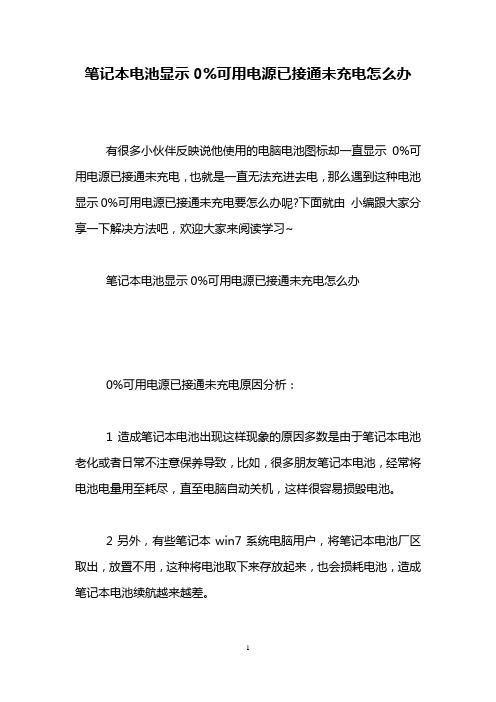 笔记本电池显示 0%可用电源已接通未充电怎么办

有很多小伙伴反映说他使用的电脑电池图标却一直显示 0%可用电源已接通未充电，也就是一直无法充进去电，那么遇到这种电池显示 0%可用电源已接通未充电要怎么办呢?下面就由 小编跟大家分享一下解决方法吧，欢迎大家来阅读学习~

笔记本电池显示 0%可用电源已接通未充电怎么办

0%可用电源已接通未充电原因分析：

1 造成笔记本电池出现这样现象的原因多数是由于笔记本电池老化或者日常不注意保养导致，比如，很多朋友笔记本电池，经常将电池电量用至耗尽，直至电脑自动关机，这样很容易损毁电池。

2 另外，有些笔记本 win7 系统电脑用户，将笔记本电池厂区取出，放置不用，这种将电池取下来存放起来，也会损耗电池，造成笔记本电池续航越来越差。

1